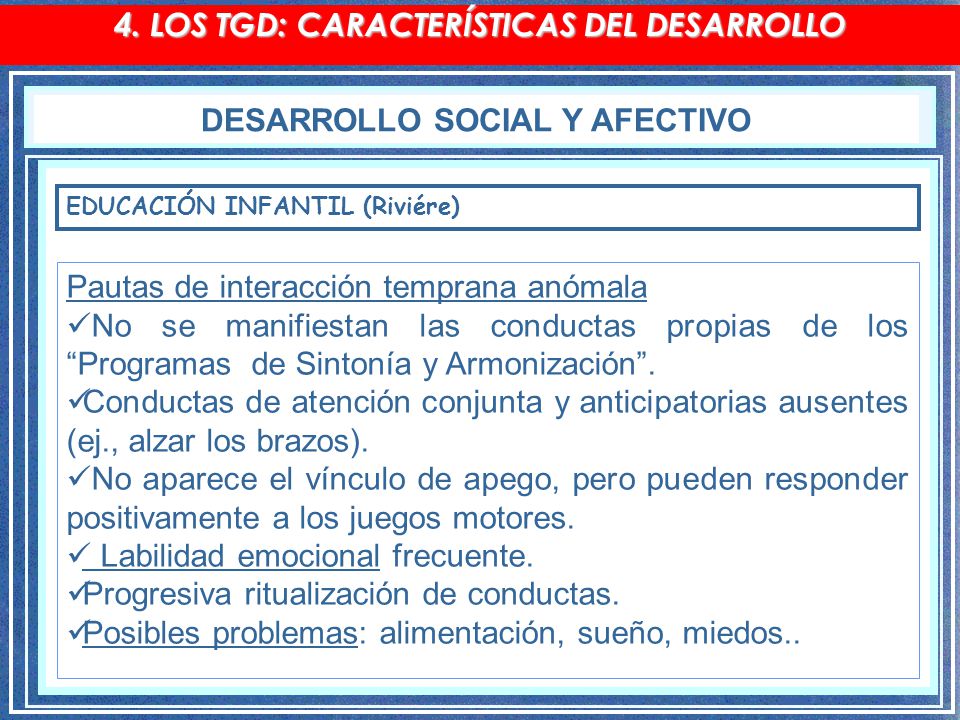 4. LOS TGD: CARACTERÍSTICAS DEL DESARROLLO

DESARROLLO SOCIAL Y AFECTIVO

EDUCACIÓN INFANTIL (Riviére)

Pautas de interacción temprana anómala
✓No se manifiestan las conductas propias de los “Programas de Sintonía y Armonización”.
✓Conductas de atención conjunta y anticipatorias ausentes (ej., alzar los brazos).
✓No aparece el vínculo de apego, pero pueden responder positivamente a los juegos motores.
✓ Labilidad emocional frecuente.
✓Progresiva ritualización de conductas.
✓Posibles problemas: alimentación, sueño, miedos..